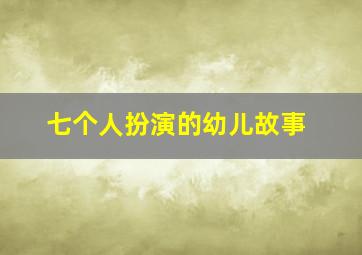 七个人扮演的幼儿故事